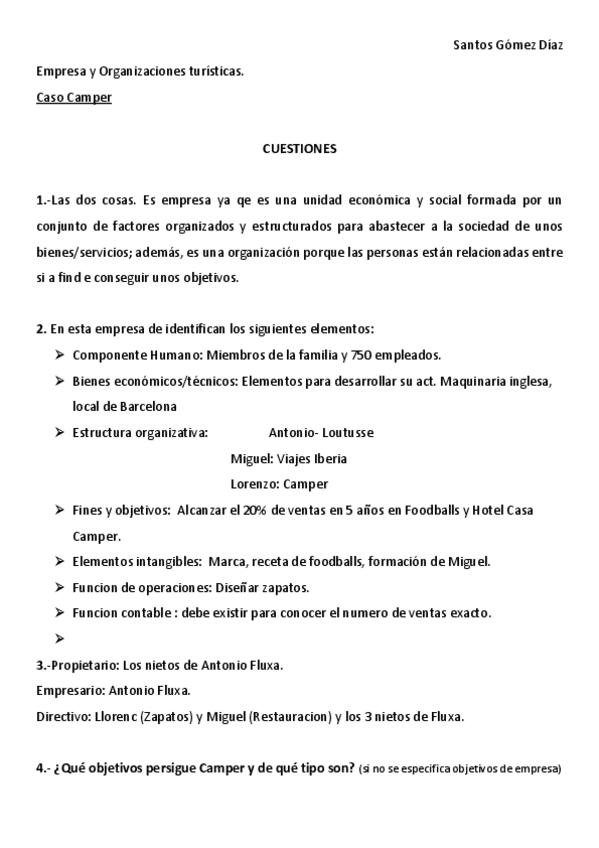 Santos Gómez Díaz

Empresa y Organizaciones turísticas.

Caso Camper

CUESTIONES

1.-Las dos cosas. Es empresa ya qe es una unidad económica y social formada por un conjunto de factores organizados y estructurados para abastecer a la sociedad de unos bienes/servicios; además, es una organización porque las personas están relacionadas entre si a find e conseguir unos objetivos.

2. En esta empresa de identifican los siguientes elementos:

➢ Componente Humano: Miembros de la familia y 750 empleados.

➢ Bienes económicos/técnicos: Elementos para desarrollar su act. Maquinaria inglesa, local de Barcelona

➢ Estructura organizativa: Antonio- Loutusse

Miguel: Viajes Iberia

Lorenzo: Camper

➢ Fines y objetivos: Alcanzar el 20% de ventas en 5 años en Foodballs y Hotel Casa Camper.

➢ Elementos intangibles: Marca, receta de foodballs, formación de Miguel.

➢ Funcion de operaciones: Diseñar zapatos.

➢ Funcion contable : debe existir para conocer el numero de ventas exacto.

➢

3.-Propietario: Los nietos de Antonio Fluxa.

Empresario: Antonio Fluxa.

Directivo: Llorenc (Zapatos) y Miguel (Restauracion) y los 3 nietos de Fluxa.

4.- ¿Qué objetivos persigue Camper y de qué tipo son? (si no se especifica objetivos de empresa)